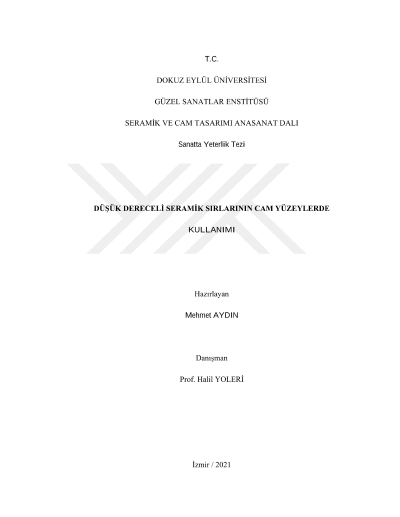 T.C.

DOKUZ EYLÜL ÜNİVERSİTESİ

GÜZEL SANATLAR ENSTİTÜSÜ

SERAMİK VE CAM TASARIMI ANASANAT DALI

Sanatta Yeterlik Tezi

DÜŞÜK DERECELİ SERAMİK SIRLARININ CAM YÜZEYLERDE

KULLANIMI

Hazırlayan

Mehmet AYDIN

Danışman

Prof. Halil YOLERİ

İzmir / 2021